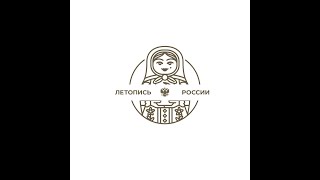 ЛЕТОПИСЬ РОССИИ